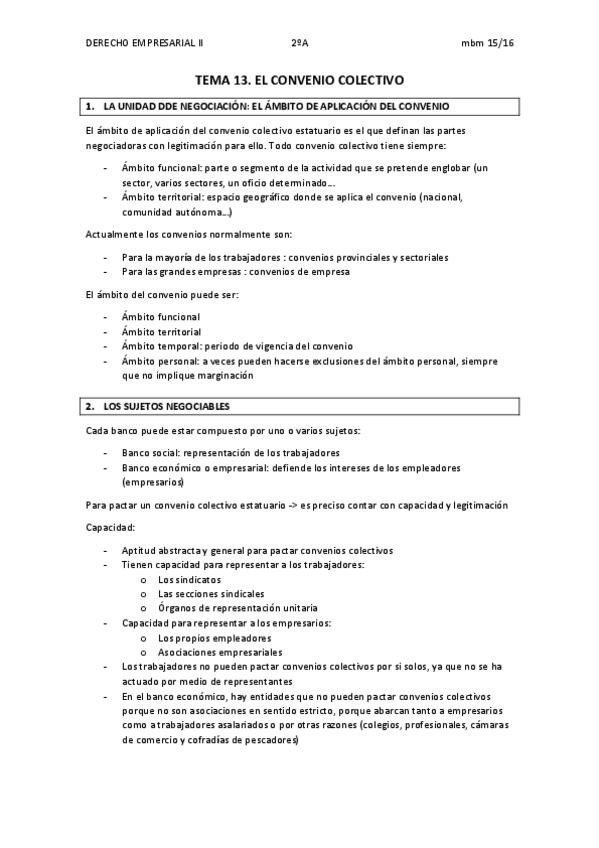 DERECHO EMPRESARIAL II 2ºA mbm 15/16

TEMA 13. EL CONVENIO COLECTIVO

1. LA UNIDAD DDE NEGOCIACIÓN: EL ÁMBITO DE APLICACIÓN DEL CONVENIO

El ámbito de aplicación del convenio colectivo estatuario es el que definan las partes negociadoras con legitimación para ello. Todo convenio colectivo tiene siempre:

- Ámbito funcional: parte o segmento de la actividad que se pretende englobar (un sector, varios sectores, un oficio determinado…
- Ámbito territorial: espacio geográfico donde se aplica el convenio (nacional, comunidad autónoma…)

Actualmente los convenios normalmente son:

- Para la mayoría de los trabajadores : convenios provinciales y sectoriales
- Para las grandes empresas : convenios de empresa

El ámbito del convenio puede ser:

- Ámbito funcional
- Ámbito territorial
- Ámbito temporal: periodo de vigencia del convenio
- Ámbito personal: a veces pueden hacerse exclusiones del ámbito personal, siempre que no implique marginación

2. LOS SUJETOS NEGOCIABLES

Cada banco puede estar compuesto por uno o varios sujetos:

- Banco social: representación de los trabajadores
- Banco económico o empresarial: defiende los intereses de los empleadores (empresarios)

Para pactar un convenio colectivo estatuario -> es preciso contar con capacidad y legitimación

Capacidad:

- Aptitud abstracta y general para pactar convenios colectivos
- Tienen capacidad para representar a los trabajadores:
  o Los sindicatos
  o Las secciones sindicales
  o Órganos de representación unitaria
- Capacidad para representar a los empresarios:
  o Los propios empleadores
  o Asociaciones empresariales
- Los trabajadores no pueden pactar convenios colectivos por si solos, ya que no se ha actuado por medio de representantes
- En el banco económico, hay entidades que no pueden pactar convenios colectivos porque no son asociaciones en sentido estricto, porque abarcan tanto a empresarios como a trabajadores asalariados o por otras razones (colegios, profesionales, cámaras de comercio y cofradías de pescadores)